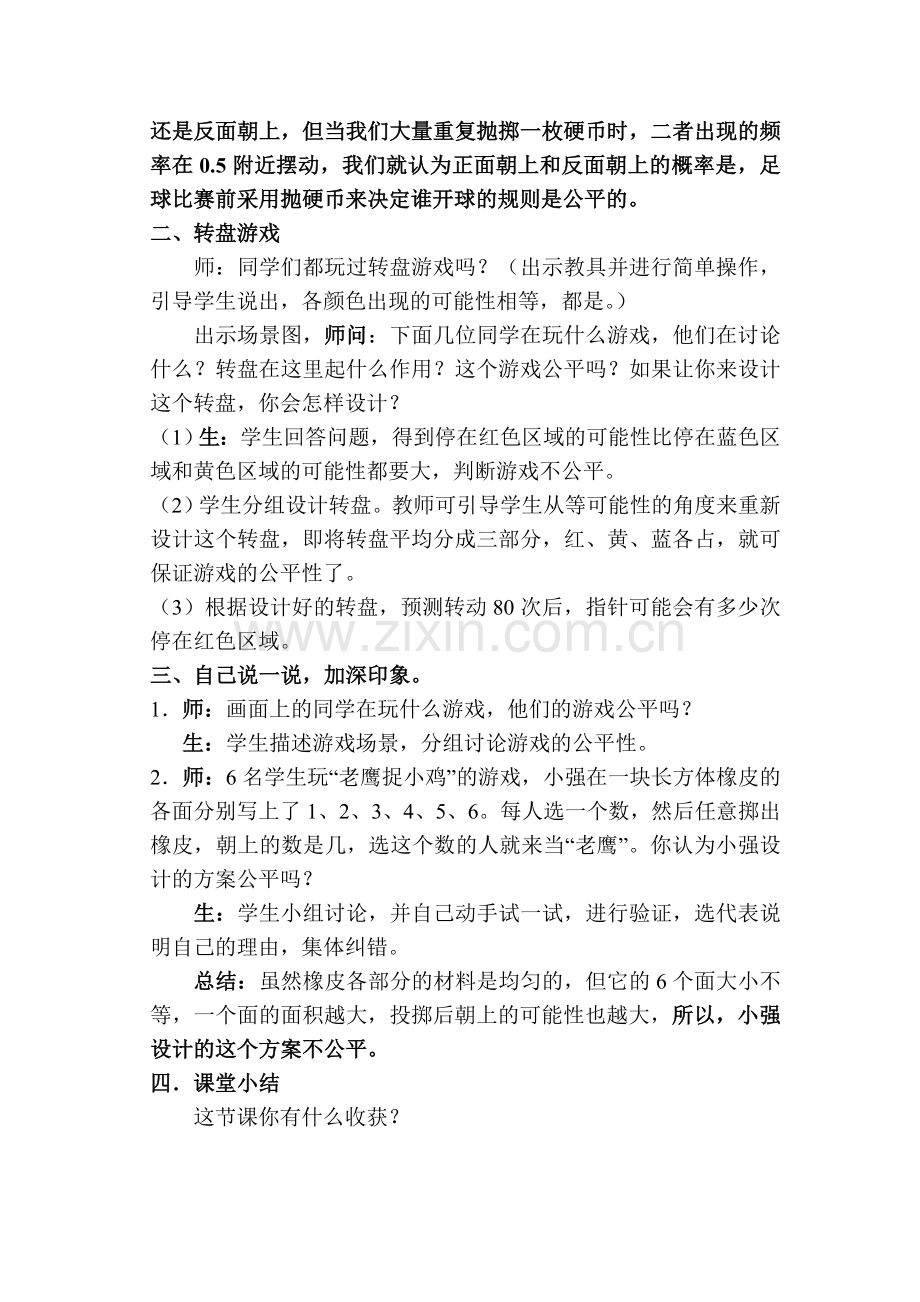 还是反面朝上，但当我们大量重复抛掷一枚硬币时，二者出现的频率在 0.5 附近摆动，我们就认为正面朝上和反面朝上的概率是，足球比赛前采用抛硬币来决定谁开球的规则是公平的。

二、转盘游戏

师：同学们都玩过转盘游戏吗？（出示教具并进行简单操作，引导学生说出，各颜色出现的可能性相等，都是。）

出示场景图，师问：下面几位同学在玩什么游戏，他们在讨论什么？转盘在这里起什么作用？这个游戏公平吗？如果让你来设计这个转盘，你会怎样设计？

（1）生：学生回答问题，得到停在红色区域的可能性比停在蓝色区域和黄色区域的可能性都要大，判断游戏不公平。

（2）学生分组设计转盘。教师可引导学生从等可能性的角度来重新设计这个转盘，即将转盘平均分成三部分，红、黄、蓝各占，就可保证游戏的公平性了。

（3）根据设计好的转盘，预测转动 80 次后，指针可能会有多少次停在红色区域。

www.zixin.com.cn

三、自己说一说，加深印象。

1．师：画面上的同学在玩什么游戏，他们的游戏公平吗？

生：学生描述游戏场景，分组讨论游戏的公平性。

2．师：6 名学生玩“老鹰捉小鸡”的游戏，小强在一块长方体橡皮的各面分别写上了 1、2、3、4、5、6。每人选一个数，然后任意掷出橡皮，朝上的数是几，选这个数的人就来当“老鹰”。你认为小强设计的方案公平吗？

生：学生小组讨论，并自己动手试一试，进行验证，选代表说明自己的理由，集体纠错。

总结：虽然橡皮各部分的材料是均匀的，但它的 6 个面大小不等，一个面的面积越大，投掷后朝上的可能性也越大，所以，小强设计的这个方案不公平。

四．课堂小结

这节课你有什么收获？